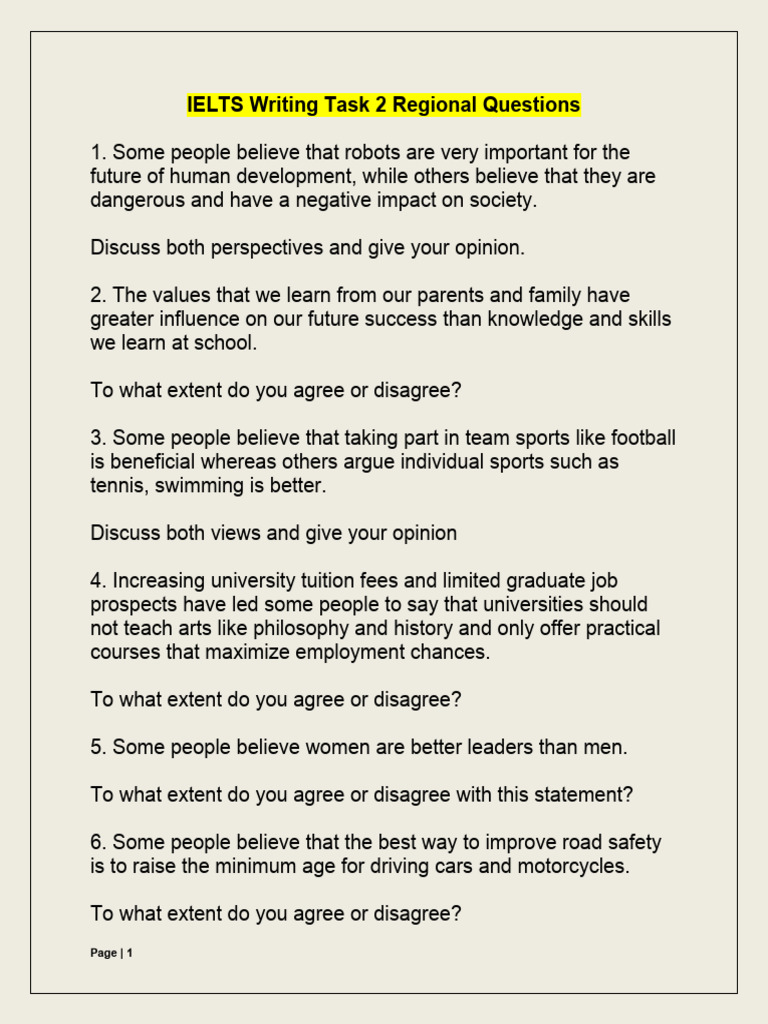 IELTS Writing Task 2 Regional Questions

1. Some people believe that robots are very important for the future of human development, while others believe that they are dangerous and have a negative impact on society.

Discuss both perspectives and give your opinion.

2. The values that we learn from our parents and family have greater influence on our future success than knowledge and skills we learn at school.

To what extent do you agree or disagree?

3. Some people believe that taking part in team sports like football is beneficial whereas others argue individual sports such as tennis, swimming is better.

Discuss both views and give your opinion

4. Increasing university tuition fees and limited graduate job prospects have led some people to say that universities should not teach arts like philosophy and history and only offer practical courses that maximize employment chances.

To what extent do you agree or disagree?

5. Some people believe women are better leaders than men.

To what extent do you agree or disagree with this statement?

6. Some people believe that the best way to improve road safety is to raise the minimum age for driving cars and motorcycles.

To what extent do you agree or disagree?

Page | 1